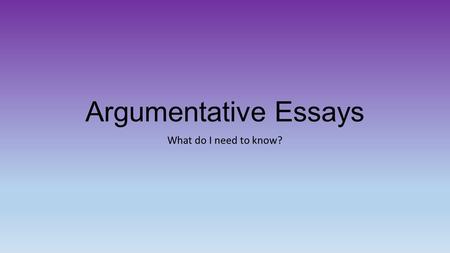 Argumentative Essays

What do I need to know?